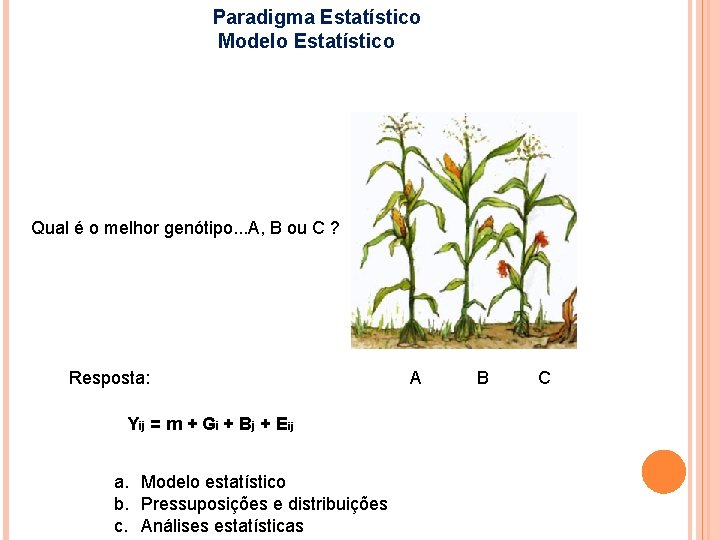 Paradigma Estatístico
Modelo Estatístico

Qual é o melhor genótipo...A, B ou C ?

Resposta:

A B C

$Y_{ij} = m + G_i + B_j + E_{ij}$

a. Modelo estatístico
b. Pressuposições e distribuições
c. Análises estatísticas